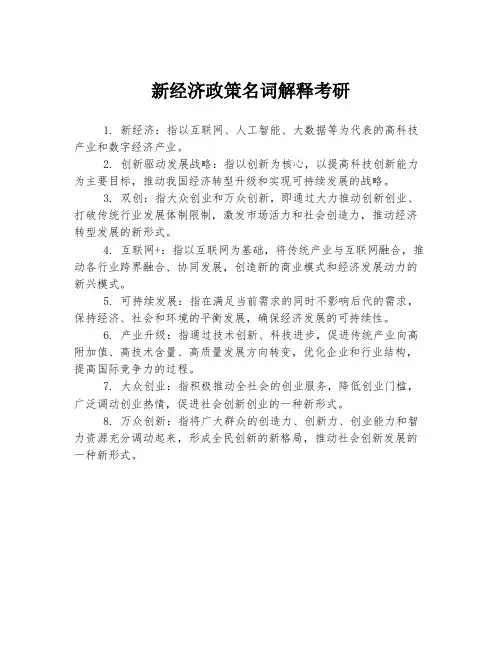 新经济政策名词解释考研

1. 新经济：指以互联网、人工智能、大数据等为代表的高科技产业和数字经济产业。

2. 创新驱动发展战略：指以创新为核心，以提高科技创新能力为主要目标，推动我国经济转型升级和实现可持续发展的战略。

3. 双创：指大众创业和万众创新，即通过大力推动创新创业、打破传统行业发展体制限制，激发市场活力和社会创造力，推动经济转型发展的新形式。

4. 互联网+：指以互联网为基础，将传统产业与互联网融合，推动各行业跨界融合、协同发展，创造新的商业模式和经济发展动力的新兴模式。

5. 可持续发展：指在满足当前需求的同时不影响后代的需求，保持经济、社会和环境的平衡发展，确保经济发展的可持续性。

6. 产业升级：指通过技术创新、科技进步，促进传统产业向高附加值、高技术含量、高质量发展方向转变，优化企业和行业结构，提高国际竞争力的过程。

7. 大众创业：指积极推动全社会的创业服务，降低创业门槛，广泛调动创业热情，促进社会创新创业的一种新形式。

8. 万众创新：指将广大群众的创造力、创新力、创业能力和智力资源充分调动起来，形成全民创新的新格局，推动社会创新发展的一种新形式。